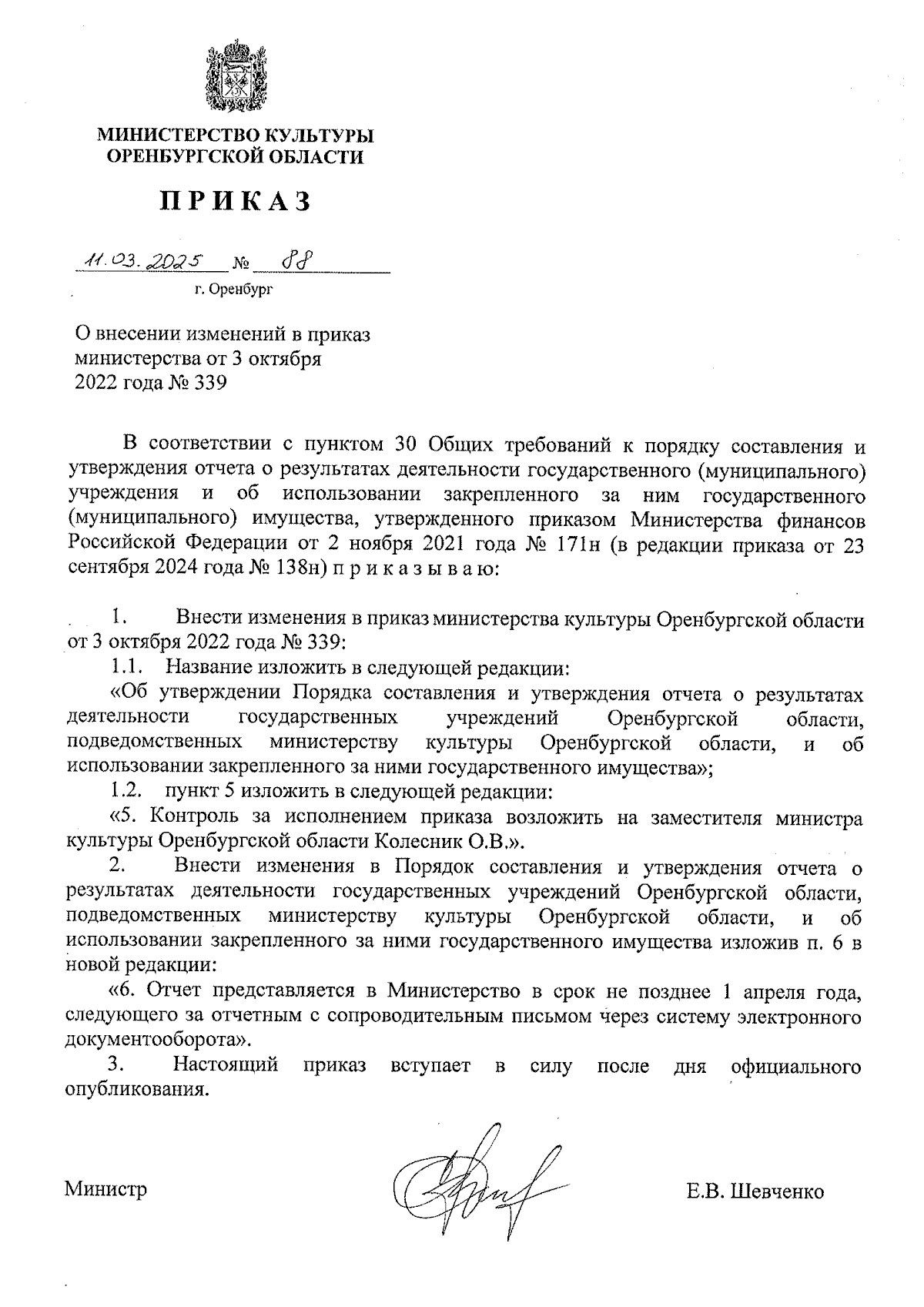 МИНИСТЕРСТВО КУЛЬТУРЫ
ОРЕНБУРГСКОЙ ОБЛАСТИ

ПРИКАЗ

11.03.2025 № 88

г. Оренбург

О внесении изменений в приказ министерства от 3 октября 2022 года № 339

В соответствии с пунктом 30 Общих требований к порядку составления и утверждения отчета о результатах деятельности государственного (муниципального) учреждения и об использовании закрепленного за ним государственного (муниципального) имущества, утвержденного приказом Министерства финансов Российской Федерации от 2 ноября 2021 года № 171н (в редакции приказа от 23 сентября 2024 года № 138н) п р и к а з ы в а ю:

1. Внести изменения в приказ министерства культуры Оренбургской области от 3 октября 2022 года № 339:

1.1. Название изложить в следующей редакции:

«Об утверждении Порядка составления и утверждения отчета о результатах деятельности государственных учреждений Оренбургской области, подведомственных министерству культуры Оренбургской области, и об использовании закрепленного за ними государственного имущества»;

1.2. пункт 5 изложить в следующей редакции:

«5. Контроль за исполнением приказа возложить на заместителя министра культуры Оренбургской области Колесник О.В.».

2. Внести изменения в Порядок составления и утверждения отчета о результатах деятельности государственных учреждений Оренбургской области, подведомственных министерству культуры Оренбургской области, и об использовании закрепленного за ними государственного имущества изложив п. 6 в новой редакции:

«6. Отчет представляется в Министерство в срок не позднее 1 апреля года, следующего за отчетным с сопроводительным письмом через систему электронного документооборота».

3. Настоящий приказ вступает в силу после дня официального опубликования.

Министр Е.В. Шевченко